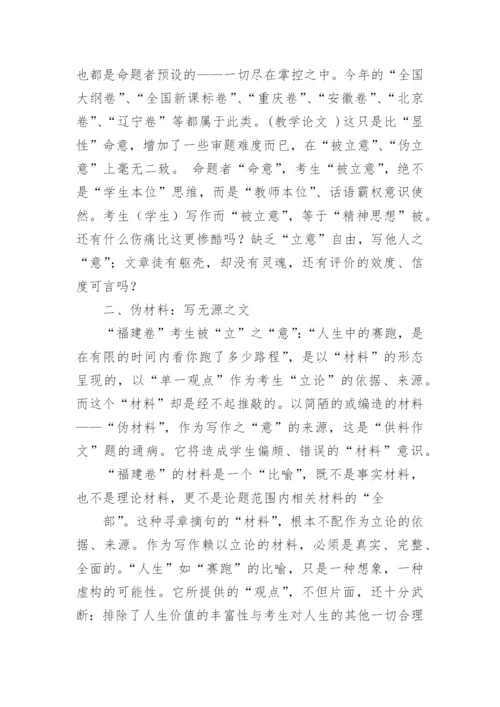 也都是命题者预设的——一切尽在掌控之中。今年的“全国大纲卷”、“全国新课标卷”、“重庆卷”、“安徽卷”、“北京卷”、“辽宁卷”等都属于此类。(教学论文 )这只是比“显性”命意，增加了一些审题难度而已，在“被立意”、“伪立意”上毫无二致。 命题者“命意”，考生“被立意”，绝不是“学生本位”思维，而是“教师本位”、话语霸权意识使然。考生（学生）写作而“被立意”，等于“精神思想”被。还有什么伤痛比这更惨酷吗？缺乏“立意”自由，写他人之“意”；文章徒有躯壳，却没有灵魂，还有评价的效度、信度可言吗？

二、伪材料：写无源之文

“福建卷”考生被“立”之“意”：“人生中的赛跑，是在有限的时间内看你跑了多少路程”，是以“材料”的形态呈现的，以“单一观点”作为考生“立论”的依据、来源。而这个“材料”却是经不起推敲的。以简陋的或编造的材料——“伪材料”，作为写作之“意”的来源，这是“供料作文”题的通病。它将造成学生偏颇、错误的“材料”意识。

“福建卷”的材料是一个“比喻”，既不是事实材料，也不是理论材料，更不是论题范围内相关材料的“全

部”。这种寻章摘句的“材料”，根本不配作为立论的依据、来源。作为写作赖以立论的材料，必须是真实、完整、全面的。“人生”如“赛跑”的比喻，只是一种想象，一种虚构的可能性。它所提供的“观点”，不但片面，还十分武断：排除了人生价值的丰富性与考生对人生的其他一切合理